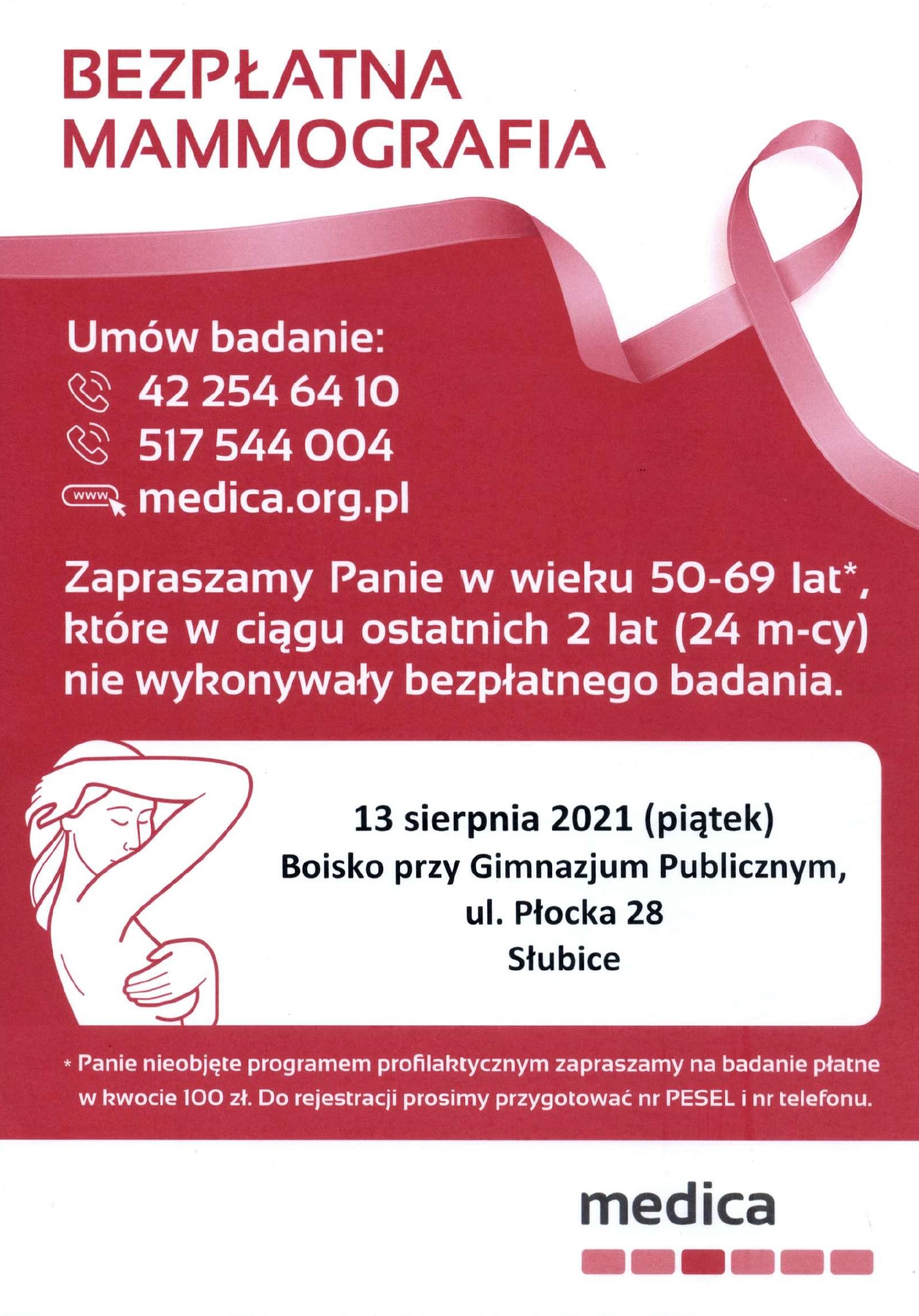 BEZPŁATNA MAMMOGRAFIA

Umów badanie:
42 254 64 10
517 544 004
www medica.org.pl

Zapraszamy Panie w wieku 50-69 lat*, które w ciągu ostatnich 2 lat (24 m-cy) nie wykonywały bezpłatnego badania.

13 sierpnia 2021 (piątek)
Boisko przy Gimnazjum Publicznym,
ul. Płocka 28
Słubice

* Panie nieobjęte programem profilaktycznym zapraszamy na badanie płatne w kwocie 100 zł. Do rejestracji prosimy przygotować nr PESEL i nr telefonu.

medica